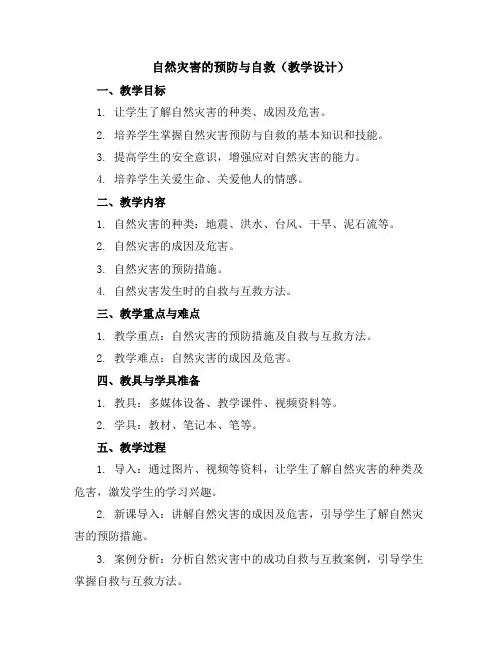 自然灾害的预防与自救（教学设计）

一、教学目标

1. 让学生了解自然灾害的种类、成因及危害。

2. 培养学生掌握自然灾害预防与自救的基本知识和技能。

3. 提高学生的安全意识，增强应对自然灾害的能力。

4. 培养学生关爱生命、关爱他人的情感。

二、教学内容

1. 自然灾害的种类：地震、洪水、台风、干旱、泥石流等。

2. 自然灾害的成因及危害。

3. 自然灾害的预防措施。

4. 自然灾害发生时的自救与互救方法。

三、教学重点与难点

1. 教学重点：自然灾害的预防措施及自救与互救方法。

2. 教学难点：自然灾害的成因及危害。

四、教具与学具准备

1. 教具：多媒体设备、教学课件、视频资料等。

2. 学具：教材、笔记本、笔等。

五、教学过程

1. 导入：通过图片、视频等资料，让学生了解自然灾害的种类及危害，激发学生的学习兴趣。

2. 新课导入：讲解自然灾害的成因及危害，引导学生了解自然灾害的预防措施。

3. 案例分析：分析自然灾害中的成功自救与互救案例，引导学生掌握自救与互救方法。